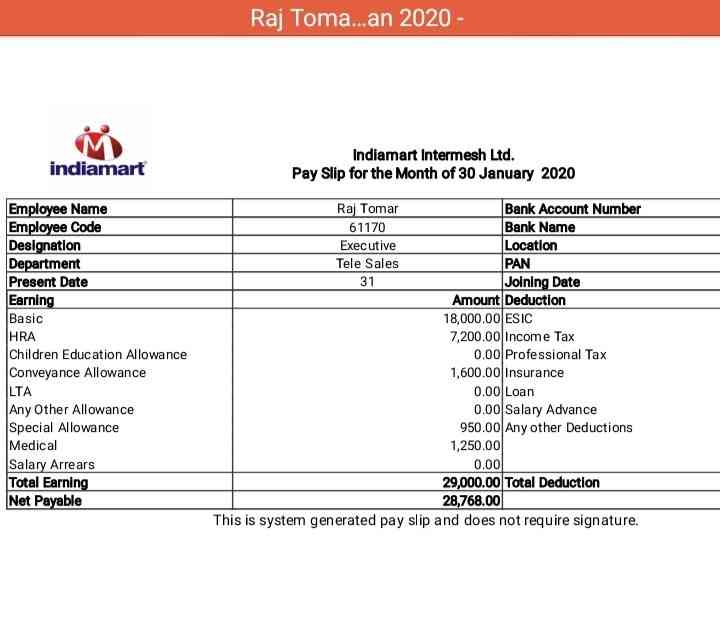 Raj Toma...an 2020 -

indiamart

Indiamart Intermesh Ltd.
Pay Slip for the Month of 30 January 2020

| Employee Name | Raj Tomar | Bank Account Number |
|---|---|---|
| Employee Code | 61170 | Bank Name |
| Designation | Executive | Location |
| Department | Tele Sales | PAN |
| Present Date | 31 | Joining Date |
| Earning | Amount | Deduction |
| Basic | 18,000.00 | ESIC |
| HRA | 7,200.00 | Income Tax |
| Children Education Allowance | 0.00 | Professional Tax |
| Conveyance Allowance | 1,600.00 | Insurance |
| LTA | 0.00 | Loan |
| Any Other Allowance | 0.00 | Salary Advance |
| Special Allowance | 950.00 | Any other Deductions |
| Medical | 1,250.00 | |
| Salary Arrears | 0.00 | |
| Total Earning | 29,000.00 | Total Deduction |
| Net Payable | 28,768.00 | |

This is system generated pay slip and does not require signature.